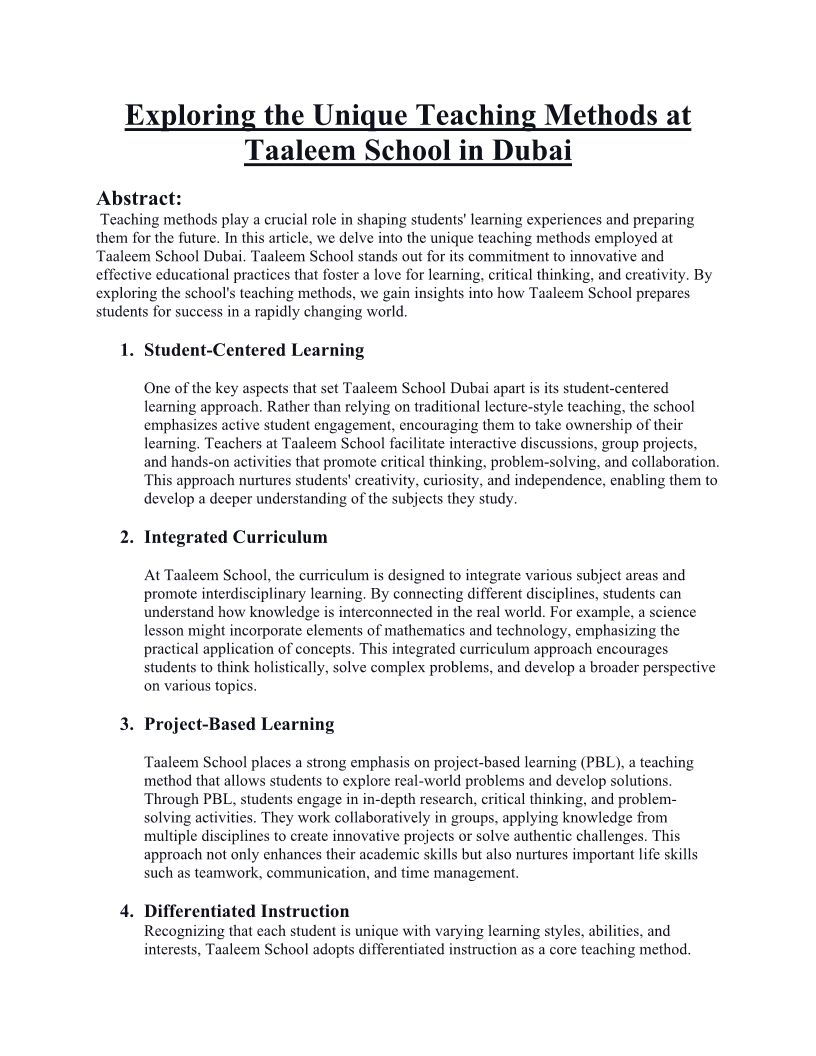 Exploring the Unique Teaching Methods at Taaleem School in Dubai

Abstract:
Teaching methods play a crucial role in shaping students' learning experiences and preparing them for the future. In this article, we delve into the unique teaching methods employed at Taaleem School Dubai. Taaleem School stands out for its commitment to innovative and effective educational practices that foster a love for learning, critical thinking, and creativity. By exploring the school's teaching methods, we gain insights into how Taaleem School prepares students for success in a rapidly changing world.

1. Student-Centered Learning

One of the key aspects that set Taaleem School Dubai apart is its student-centered learning approach. Rather than relying on traditional lecture-style teaching, the school emphasizes active student engagement, encouraging them to take ownership of their learning. Teachers at Taaleem School facilitate interactive discussions, group projects, and hands-on activities that promote critical thinking, problem-solving, and collaboration. This approach nurtures students' creativity, curiosity, and independence, enabling them to develop a deeper understanding of the subjects they study.

2. Integrated Curriculum

At Taaleem School, the curriculum is designed to integrate various subject areas and promote interdisciplinary learning. By connecting different disciplines, students can understand how knowledge is interconnected in the real world. For example, a science lesson might incorporate elements of mathematics and technology, emphasizing the practical application of concepts. This integrated curriculum approach encourages students to think holistically, solve complex problems, and develop a broader perspective on various topics.

3. Project-Based Learning

Taaleem School places a strong emphasis on project-based learning (PBL), a teaching method that allows students to explore real-world problems and develop solutions. Through PBL, students engage in in-depth research, critical thinking, and problem-solving activities. They work collaboratively in groups, applying knowledge from multiple disciplines to create innovative projects or solve authentic challenges. This approach not only enhances their academic skills but also nurtures important life skills such as teamwork, communication, and time management.

4. Differentiated Instruction
Recognizing that each student is unique with varying learning styles, abilities, and interests, Taaleem School adopts differentiated instruction as a core teaching method.